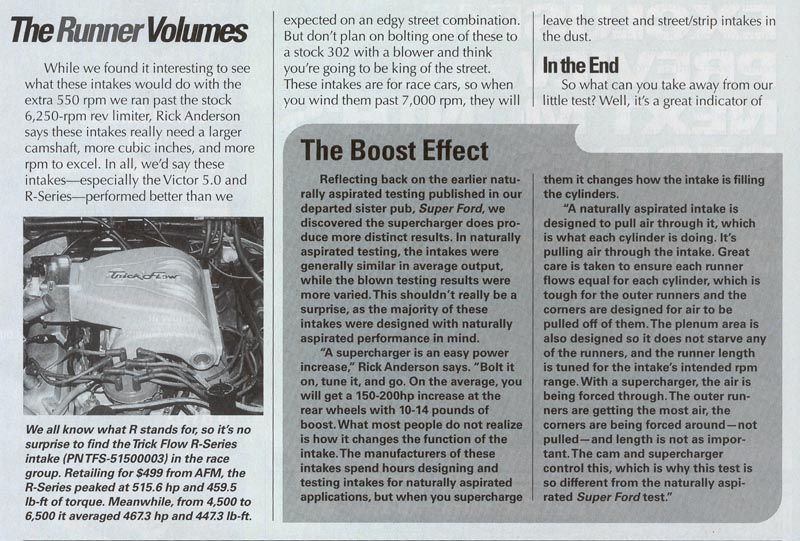 The Runner Volumes

While we found it interesting to see what these intakes would do with the extra 550 rpm we ran past the stock 6,250-rpm rev limiter, Rick Anderson says these intakes really need a larger camshaft, more cubic inches, and more rpm to excel. In all, we'd say these intakes—especially the Victor 5.0 and R-Series—performed better than we

Trick Flow

We all know what R stands for, so it's no surprise to find the Trick Flow R-Series intake (PN TFS-51500003) in the race group. Retailing for $499 from AFM, the R-Series peaked at 515.6 hp and 459.5 lb-ft of torque. Meanwhile, from 4,500 to 6,500 it averaged 467.3 hp and 447.3 lb-ft.

expected on an edgy street combination. But don't plan on bolting one of these to a stock 302 with a blower and think you're going to be king of the street. These intakes are for race cars, so when you wind them past 7,000 rpm, they will

leave the street and street/strip intakes in the dust.

In the End

So what can you take away from our little test? Well, it's a great indicator of

The Boost Effect

Reflecting back on the earlier naturally aspirated testing published in our departed sister pub, Super Ford, we discovered the supercharger does produce more distinct results. In naturally aspirated testing, the intakes were generally similar in average output, while the blown testing results were more varied. This shouldn't really be a surprise, as the majority of these intakes were designed with naturally aspirated performance in mind.

"A supercharger is an easy power increase," Rick Anderson says. "Bolt it on, tune it, and go. On the average, you will get a 150-200hp increase at the rear wheels with 10-14 pounds of boost. What most people do not realize is how it changes the function of the intake. The manufacturers of these intakes spend hours designing and testing intakes for naturally aspirated applications, but when you supercharge them it changes how the intake is filling the cylinders.

"A naturally aspirated intake is designed to pull air through it, which is what each cylinder is doing. It's pulling air through the intake. Great care is taken to ensure each runner flows equal for each cylinder, which is tough for the outer runners and the corners are designed for air to be pulled off of them. The plenum area is also designed so it does not starve any of the runners, and the runner length is tuned for the intake's intended rpm range. With a supercharger, the air is being forced through. The outer runners are getting the most air, the corners are being forced around—not pulled—and length is not as important. The cam and supercharger control this, which is why this test is so different from the naturally aspirated Super Ford test."